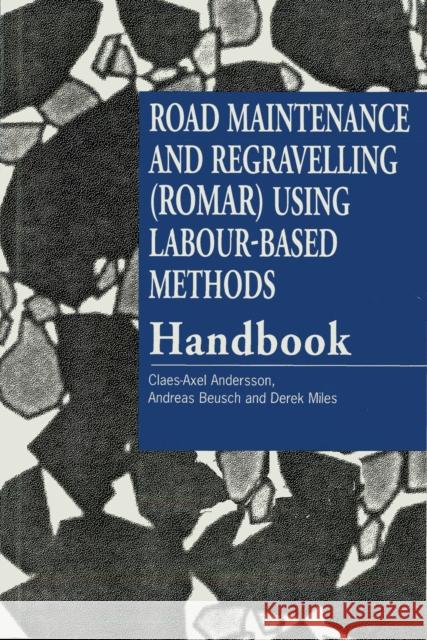 ROAD MAINTENANCE AND REGRAVELLING (ROMAR) USING LABOUR-BASED METHODS

Handbook

Claes-Axel Andersson, Andreas Beusch and Derek Miles